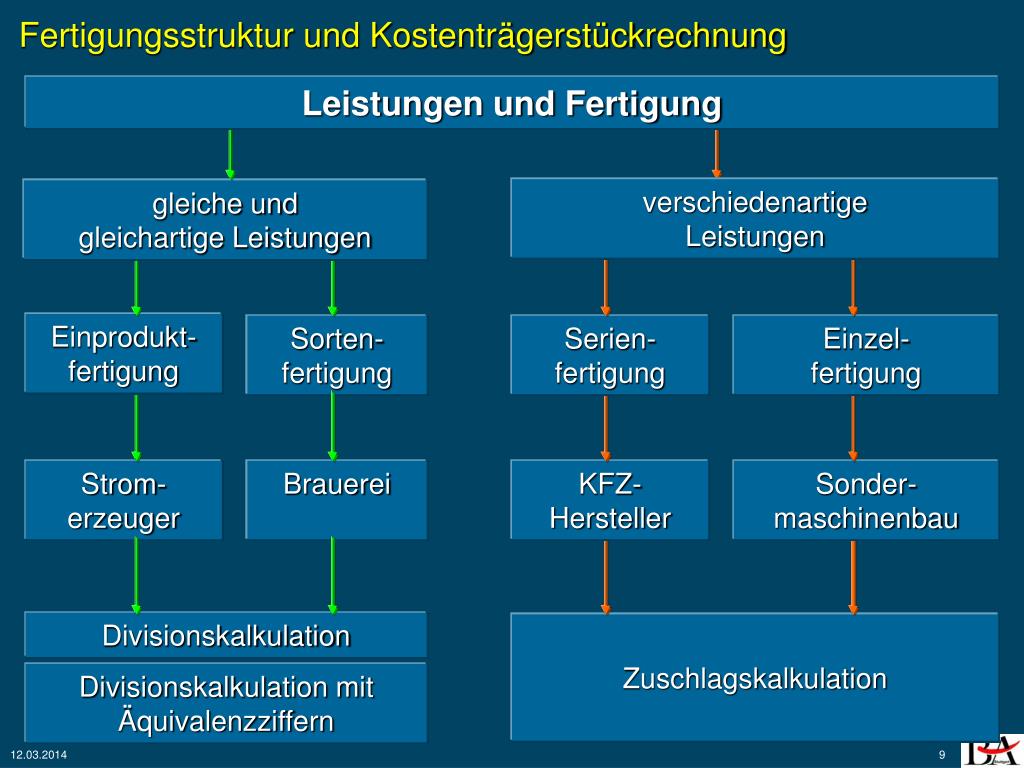 Fertigungsstruktur und Kostenträgerstückrechnung

Leistungen und Fertigung

gleiche und gleichartige Leistungen

verschiedenartige Leistungen

Einprodukt-fertigung

Sorten-fertigung

Serien-fertigung

Einzel-fertigung

Strom-erzeuger

Brauerei

KFZ-Hersteller

Sonder-maschinenbau

Divisionskalkulation

Divisionskalkulation mit Äquivalenzziffern

Zuschlagskalkulation

12.03.2014

9

BA